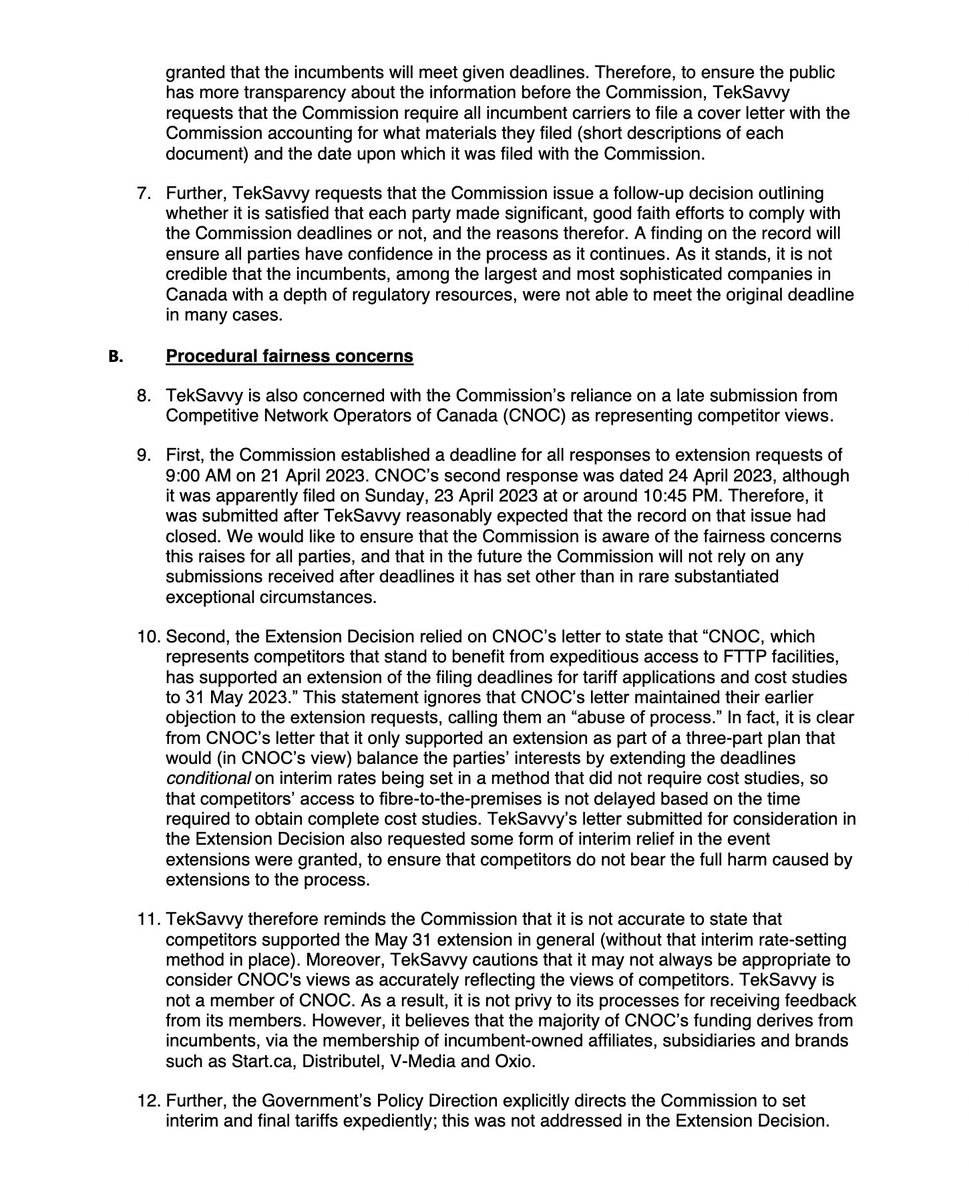 granted that the incumbents will meet given deadlines. Therefore, to ensure the public has more transparency about the information before the Commission, TekSavvy requests that the Commission require all incumbent carriers to file a cover letter with the Commission accounting for what materials they filed (short descriptions of each document) and the date upon which it was filed with the Commission.

7. Further, TekSavvy requests that the Commission issue a follow-up decision outlining whether it is satisfied that each party made significant, good faith efforts to comply with the Commission deadlines or not, and the reasons therefor. A finding on the record will ensure all parties have confidence in the process as it continues. As it stands, it is not credible that the incumbents, among the largest and most sophisticated companies in Canada with a depth of regulatory resources, were not able to meet the original deadline in many cases.

B. Procedural fairness concerns

8. TekSavvy is also concerned with the Commission's reliance on a late submission from Competitive Network Operators of Canada (CNOC) as representing competitor views.

9. First, the Commission established a deadline for all responses to extension requests of 9:00 AM on 21 April 2023. CNOC's second response was dated 24 April 2023, although it was apparently filed on Sunday, 23 April 2023 at or around 10:45 PM. Therefore, it was submitted after TekSavvy reasonably expected that the record on that issue had closed. We would like to ensure that the Commission is aware of the fairness concerns this raises for all parties, and that in the future the Commission will not rely on any submissions received after deadlines it has set other than in rare substantiated exceptional circumstances.

10. Second, the Extension Decision relied on CNOC's letter to state that "CNOC, which represents competitors that stand to benefit from expeditious access to FTTP facilities, has supported an extension of the filing deadlines for tariff applications and cost studies to 31 May 2023." This statement ignores that CNOC's letter maintained their earlier objection to the extension requests, calling them an "abuse of process." In fact, it is clear from CNOC's letter that it only supported an extension as part of a three-part plan that would (in CNOC's view) balance the parties' interests by extending the deadlines conditional on interim rates being set in a method that did not require cost studies, so that competitors' access to fibre-to-the-premises is not delayed based on the time required to obtain complete cost studies. TekSavvy's letter submitted for consideration in the Extension Decision also requested some form of interim relief in the event extensions were granted, to ensure that competitors do not bear the full harm caused by extensions to the process.

11. TekSavvy therefore reminds the Commission that it is not accurate to state that competitors supported the May 31 extension in general (without that interim rate-setting method in place). Moreover, TekSavvy cautions that it may not always be appropriate to consider CNOC's views as accurately reflecting the views of competitors. TekSavvy is not a member of CNOC. As a result, it is not privy to its processes for receiving feedback from its members. However, it believes that the majority of CNOC's funding derives from incumbents, via the membership of incumbent-owned affiliates, subsidiaries and brands such as Start.ca, Distributel, V-Media and Oxio.

12. Further, the Government's Policy Direction explicitly directs the Commission to set interim and final tariffs expediently; this was not addressed in the Extension Decision.